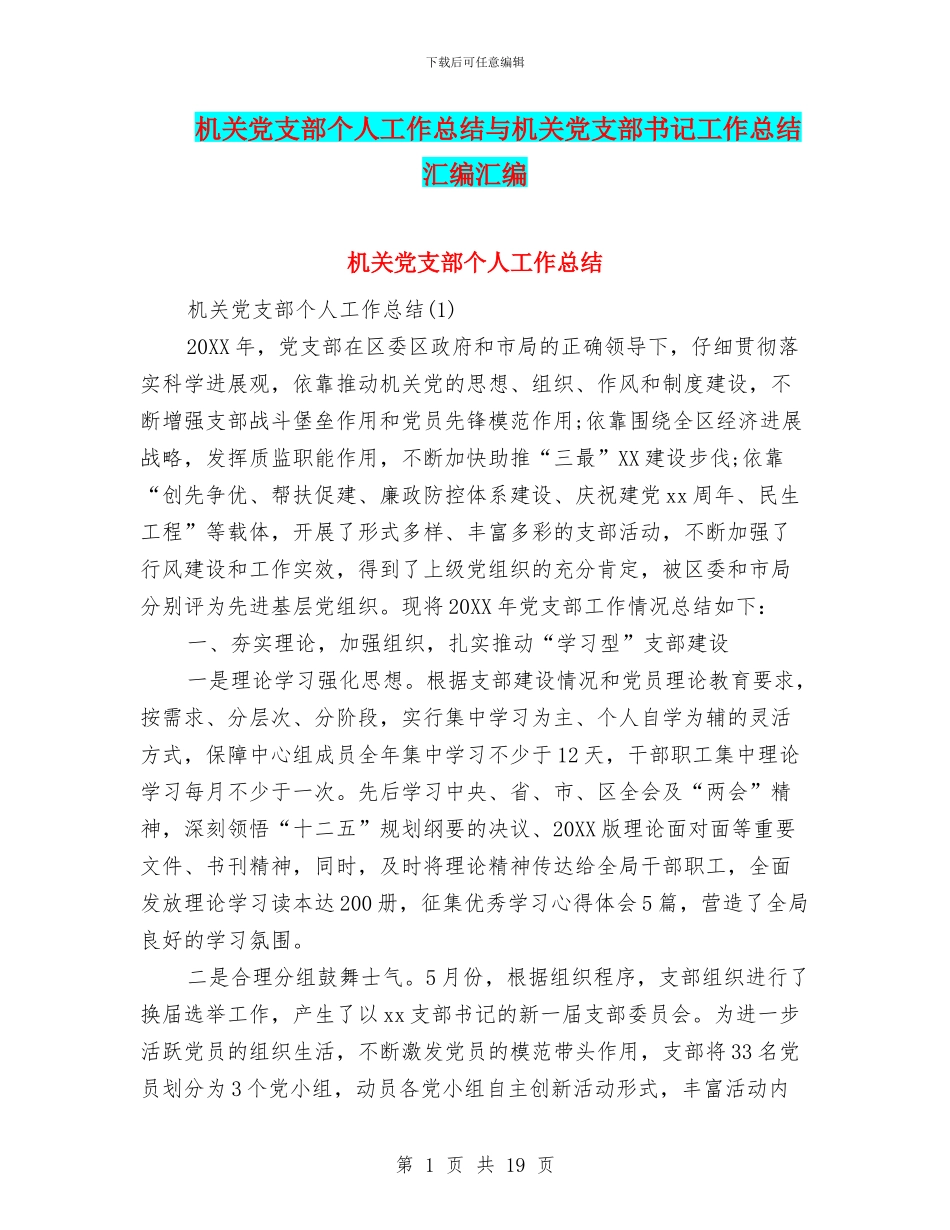 下载后可任意编辑

机关党支部个人工作总结与机关党支部书记工作总结汇编汇编

机关党支部个人工作总结

机关党支部个人工作总结(1)

20XX年，党支部在区委区政府和市局的正确领导下，仔细贯彻落实科学进展观，依靠推动机关党的思想、组织、作风和制度建设，不断增强支部战斗堡垒作用和党员先锋模范作用;依靠围绕全区经济进展战略，发挥质监职能作用，不断加快助推“三最”XX建设步伐;依靠“创先争优、帮扶促建、廉政防控体系建设、庆祝建党xx周年、民生工程”等载体，开展了形式多样、丰富多彩的支部活动，不断加强了行风建设和工作实效，得到了上级党组织的充分肯定，被区委和市局分别评为先进基层党组织。现将20XX年党支部工作情况总结如下：

一、夯实理论，加强组织，扎实推动“学习型”支部建设

一是理论学习强化思想。根据支部建设情况和党员理论教育要求，按需求、分层次、分阶段，实行集中学习为主、个人自学为辅的灵活方式，保障中心组成员全年集中学习不少于12天，干部职工集中理论学习每月不少于一次。先后学习中央、省、市、区全会及“两会”精神，深刻领悟“十二五”规划纲要的决议、20XX版理论面对面等重要文件、书刊精神，同时，及时将理论精神传达给全局干部职工，全面发放理论学习读本达200册，征集优秀学习心得体会5篇，营造了全局良好的学习氛围。

二是合理分组鼓舞士气。5月份，根据组织程序，支部组织进行了换届选举工作，产生了以xx支部书记的新一届支部委员会。为进一步活跃党员的组织生活，不断激发党员的模范带头作用，支部将33名党员划分为3个党小组，动员各党小组自主创新活动形式，丰富活动内

第 1 页 共 19 页